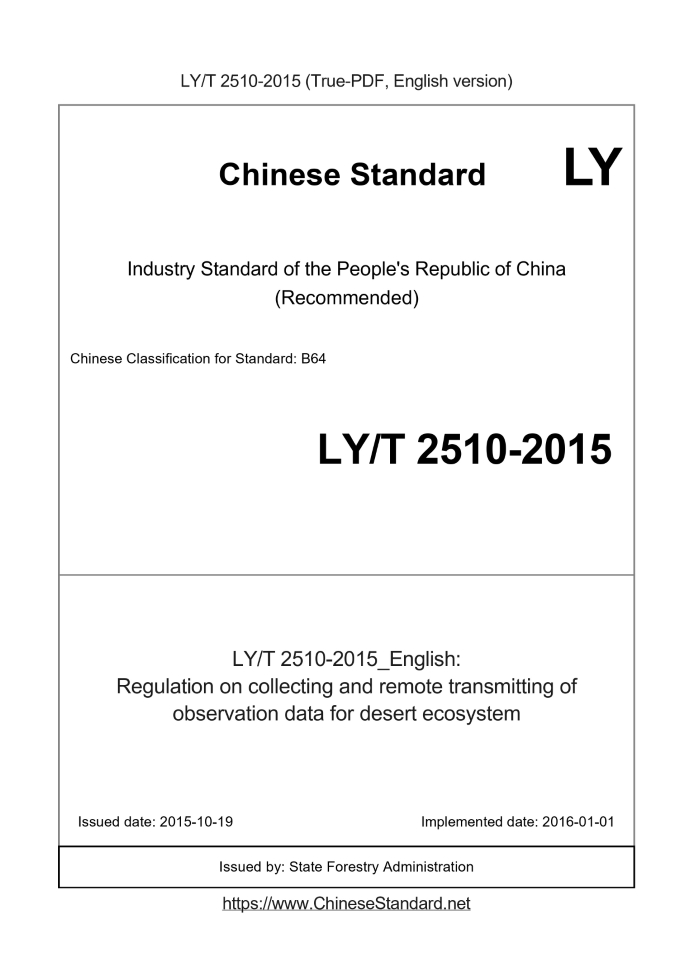 LY/T 2510-2015 (True-PDF, English version)

Chinese Standard LY

Industry Standard of the People's Republic of China
(Recommended)

Chinese Classification for Standard: B64

LY/T 2510-2015

LY/T 2510-2015_English:
Regulation on collecting and remote transmitting of observation data for desert ecosystem

Issued date: 2015-10-19

Implemented date: 2016-01-01

Issued by: State Forestry Administration

https://www.ChineseStandard.net